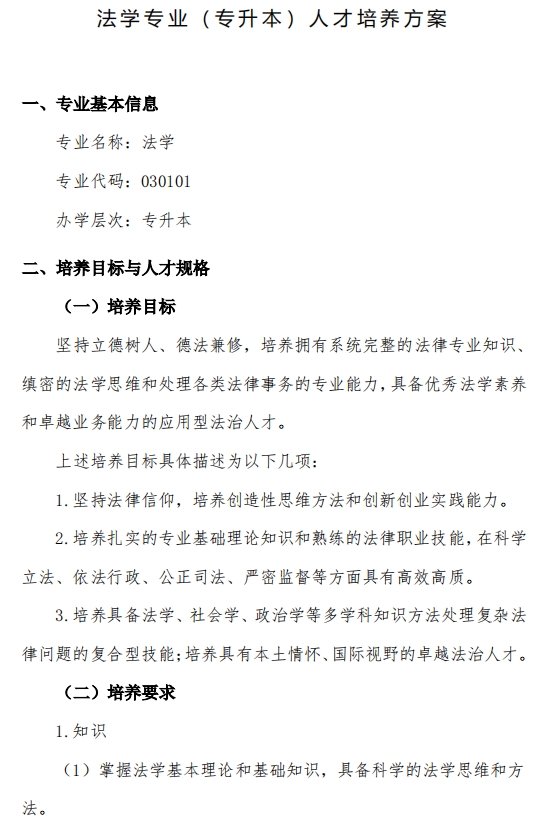 法学专业（专升本）人才培养方案

一、专业基本信息

专业名称：法学

专业代码：030101

办学层次：专升本

二、培养目标与人才规格

（一）培养目标

坚持立德树人、德法兼修，培养拥有系统完整的法律专业知识、缜密的法学思维和处理各类法律事务的专业能力，具备优秀法学素养和卓越业务能力的应用型法治人才。

上述培养目标具体描述为以下几项：

1.坚持法律信仰，培养创造性思维方法和创新创业实践能力。

2.培养扎实的专业基础理论知识和熟练的法律职业技能，在科学立法、依法行政、公正司法、严密监督等方面具有高效高质。

3.培养具备法学、社会学、政治学等多学科知识方法处理复杂法律问题的复合型技能；培养具有本土情怀、国际视野的卓越法治人才。

（二）培养要求

1.知识

（1）掌握法学基本理论和基础知识，具备科学的法学思维和方法。